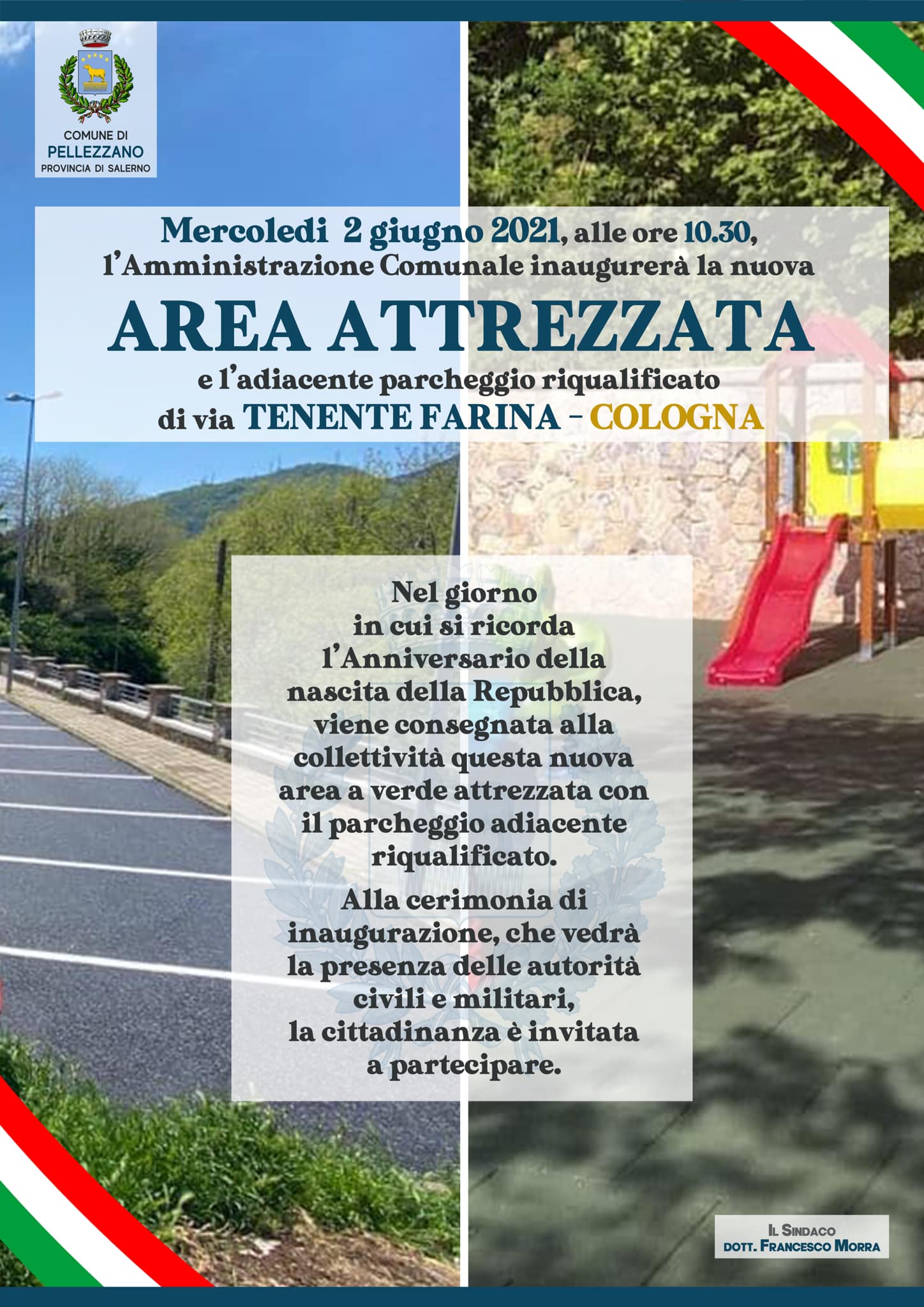 COMUNE DI
PELLEZZANO
PROVINCIA DI SALERNO

Mercoledi 2 giugno 2021, alle ore 10.30,
l'Amministrazione Comunale inaugurerà la nuova
AREA ATTREZZATA
e l'adiacente parcheggio riqualificato
di via TENENTE FARINA - COLOGNA

Nel giorno in cui si ricorda l'Anniversario della nascita della Repubblica, viene consegnata alla collettività questa nuova area a verde attrezzata con il parcheggio adiacente riqualificato.

Alla cerimonia di inaugurazione, che vedrà la presenza delle autorità civili e militari, la cittadinanza è invitata a partecipare.

IL SINDACO
DOTT. FRANCESCO MORRA